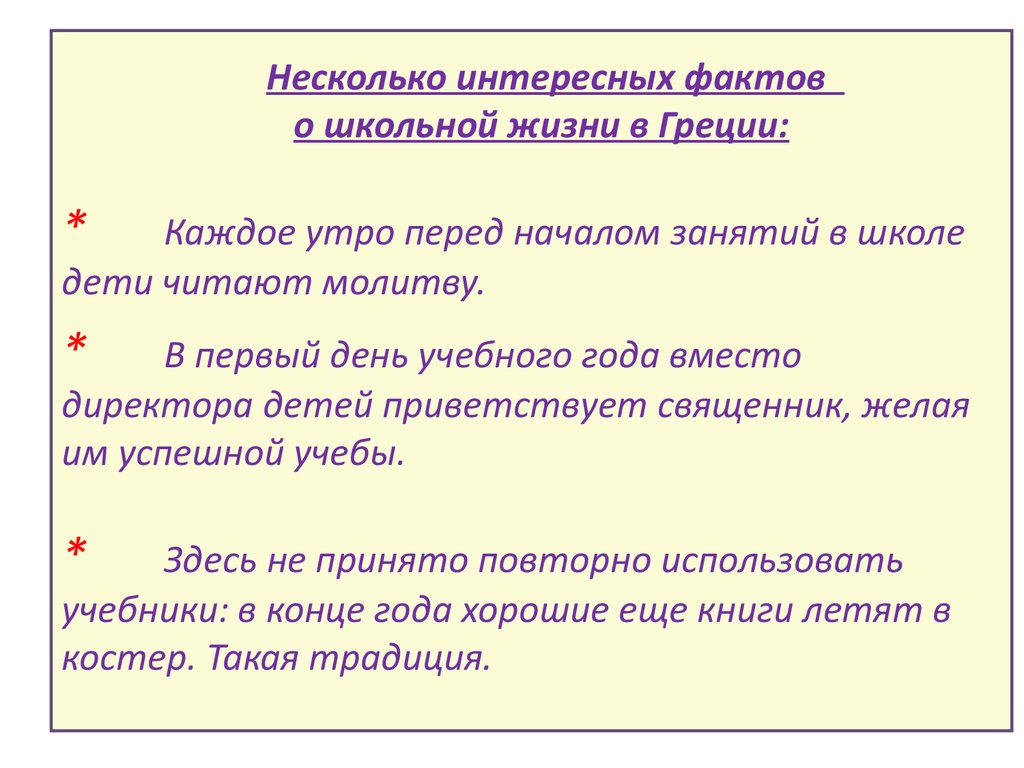 Несколько интересных фактов
о школьной жизни в Греции:

* Каждое утро перед началом занятий в школе дети читают молитву.

* В первый день учебного года вместо директора детей приветствует священник, желая им успешной учебы.

* Здесь не принято повторно использовать учебники: в конце года хорошие еще книги летят в костер. Такая традиция.